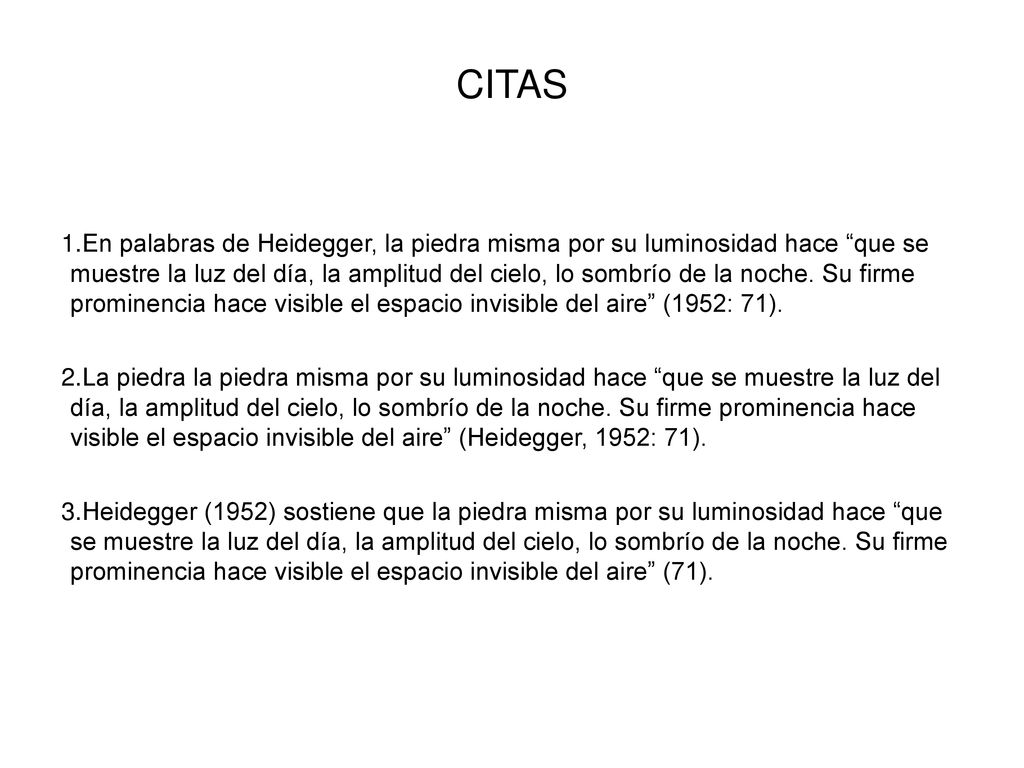 CITAS

1.En palabras de Heidegger, la piedra misma por su luminosidad hace “que se muestre la luz del día, la amplitud del cielo, lo sombrío de la noche. Su firme prominencia hace visible el espacio invisible del aire” (1952: 71).

2.La piedra la piedra misma por su luminosidad hace “que se muestre la luz del día, la amplitud del cielo, lo sombrío de la noche. Su firme prominencia hace visible el espacio invisible del aire” (Heidegger, 1952: 71).

3.Heidegger (1952) sostiene que la piedra misma por su luminosidad hace “que se muestre la luz del día, la amplitud del cielo, lo sombrío de la noche. Su firme prominencia hace visible el espacio invisible del aire” (71).